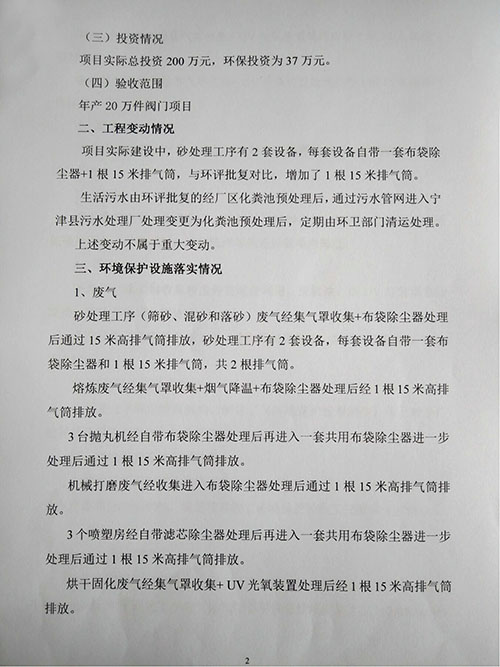 （三）投资情况

项目实际总投资 200 万元，环保投资为 37 万元。

（四）验收范围

年产 20 万件阀门项目

二、工程变动情况

项目实际建设中，砂处理工序有 2 套设备，每套设备自带一套布袋除尘器+1 根 15 米排气筒，与环评批复对比，增加了 1 根 15 米排气筒。

生活污水由环评批复的经厂区化粪池预处理后，通过污水管网进入宁津县污水处理厂处理变更为化粪池预处理后，定期由环卫部门清运处理。

上述变动不属于重大变动。

三、环境保护设施落实情况

1、废气

砂处理工序（筛砂、混砂和落砂）废气经集气罩收集+布袋除尘器处理后通过 15 米高排气筒排放，砂处理工序有 2 套设备，每套设备自带一套布袋除尘器和 1 根 15 米排气筒，共 2 根排气筒。

熔炼废气经集气罩收集+烟气降温+布袋除尘器处理后经 1 根 15 米高排气筒排放。

3 台抛丸机经自带布袋除尘器处理后再进入一套共用布袋除尘器进一步处理后通过 1 根 15 米高排气筒排放。

机械打磨废气经收集进入布袋除尘器处理后通过 1 根 15 米高排气筒排放。

3 个喷塑房经自带滤芯除尘器处理后再进入一套共用布袋除尘器进一步处理后通过 1 根 15 米高排气筒排放。

烘干固化废气经集气罩收集+ UV 光氧装置处理后经 1 根 15 米高排气筒排放。

2